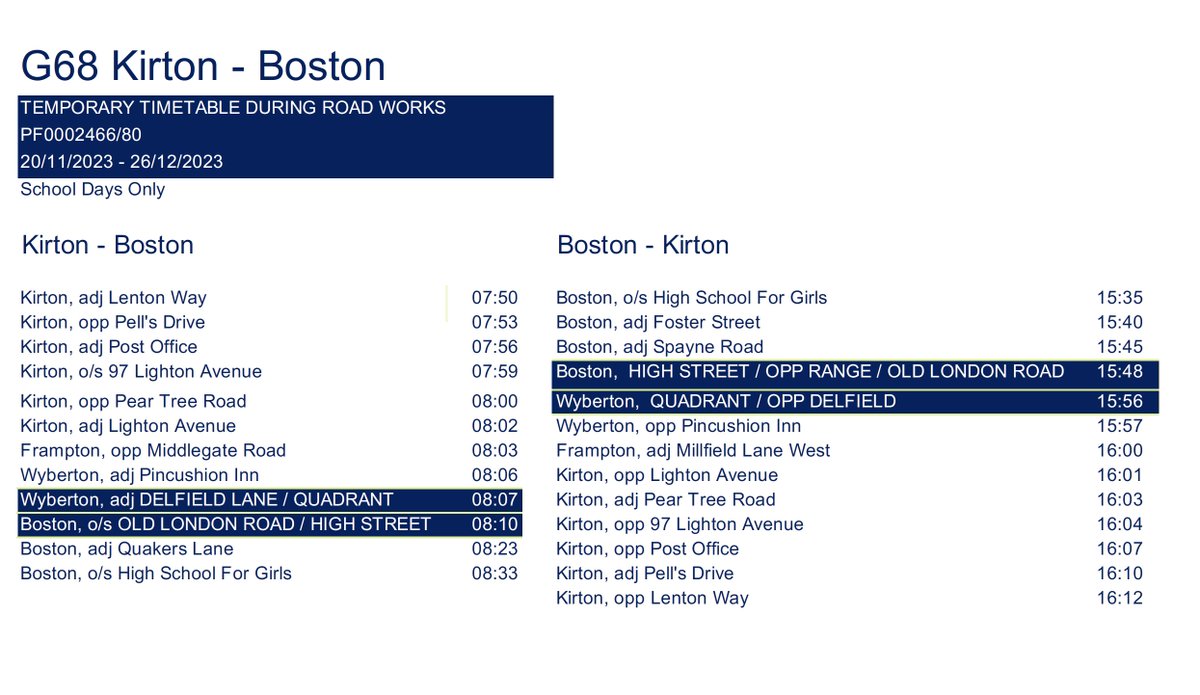 G68 Kirton - Boston

TEMPORARY TIMETABLE DURING ROAD WORKS
PF0002466/80
20/11/2023 - 26/12/2023
School Days Only

Kirton - Boston

Kirton, adj Lenton Way 07:50
Kirton, opp Pell's Drive 07:53
Kirton, adj Post Office 07:56
Kirton, o/s 97 Lighton Avenue 07:59
Kirton, opp Pear Tree Road 08:00
Kirton, adj Lighton Avenue 08:02
Frampton, opp Middlegate Road 08:03
Wyberton, adj Pincushion Inn 08:06
Wyberton, adj DELFIELD LANE / QUADRANT 08:07
Boston, o/s OLD LONDON ROAD / HIGH STREET 08:10
Boston, adj Quakers Lane 08:23
Boston, o/s High School For Girls 08:33

Boston - Kirton

Boston, o/s High School For Girls 15:35
Boston, adj Foster Street 15:40
Boston, adj Spayne Road 15:45
Boston, HIGH STREET / OPP RANGE / OLD LONDON ROAD 15:48
Wyberton, QUADRANT / OPP DELFIELD 15:56
Wyberton, opp Pincushion Inn 15:57
Frampton, adj Millfield Lane West 16:00
Kirton, opp Lighton Avenue 16:01
Kirton, adj Pear Tree Road 16:03
Kirton, opp 97 Lighton Avenue 16:04
Kirton, opp Post Office 16:07
Kirton, adj Pell's Drive 16:10
Kirton, opp Lenton Way 16:12